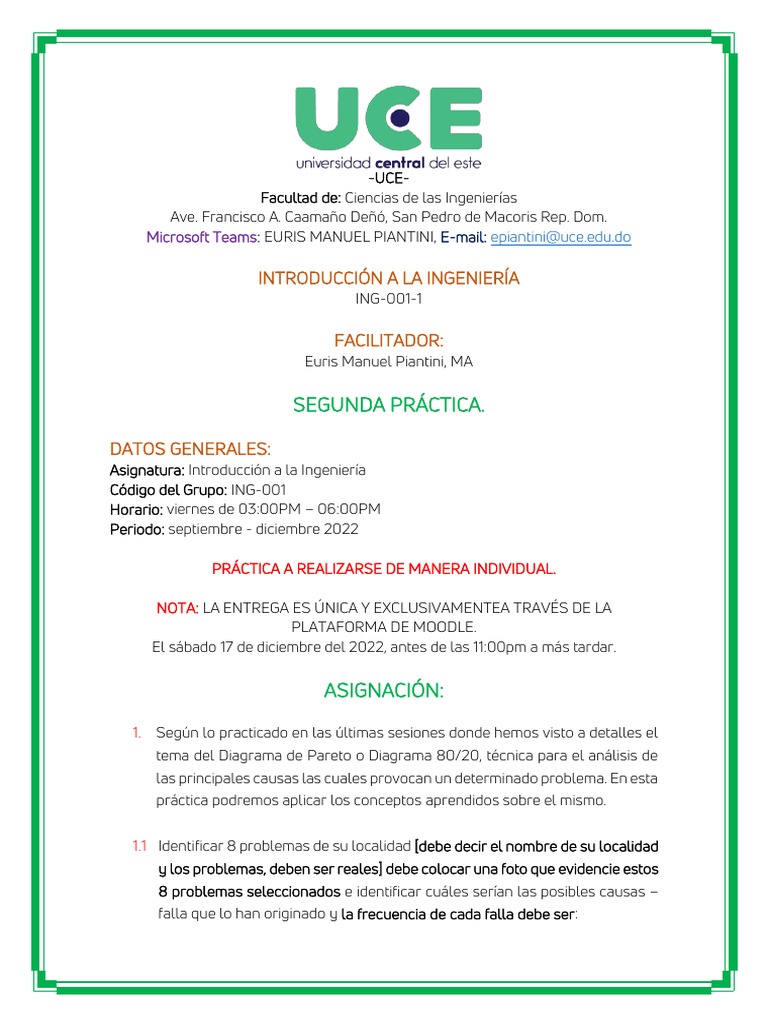 UCE
universidad central del este
-UCE-
Facultad de: Ciencias de las Ingenierías
Ave. Francisco A. Caamaño Deñó, San Pedro de Macoris Rep. Dom.
Microsoft Teams: EURIS MANUEL PIANTINI, E-mail: epiantini@uce.edu.do

INTRODUCCIÓN A LA INGENIERÍA
ING-001-1

FACILITADOR:
Euris Manuel Piantini, MA

SEGUNDA PRÁCTICA.

DATOS GENERALES:
Asignatura: Introducción a la Ingeniería
Código del Grupo: ING-001
Horario: viernes de 03:00PM – 06:00PM
Periodo: septiembre - diciembre 2022

PRÁCTICA A REALIZARSE DE MANERA INDIVIDUAL.

NOTA: LA ENTREGA ES ÚNICA Y EXCLUSIVAMENTEA TRAVÉS DE LA PLATAFORMA DE MOODLE.
El sábado 17 de diciembre del 2022, antes de las 11:00pm a más tardar.

ASIGNACIÓN:

1. Según lo practicado en las últimas sesiones donde hemos visto a detalles el tema del Diagrama de Pareto o Diagrama 80/20, técnica para el análisis de las principales causas las cuales provocan un determinado problema. En esta práctica podremos aplicar los conceptos aprendidos sobre el mismo.

1.1 Identificar 8 problemas de su localidad [debe decir el nombre de su localidad y los problemas, deben ser reales] debe colocar una foto que evidencie estos 8 problemas seleccionados e identificar cuáles serían las posibles causas – falla que lo han originado y la frecuencia de cada falla debe ser: